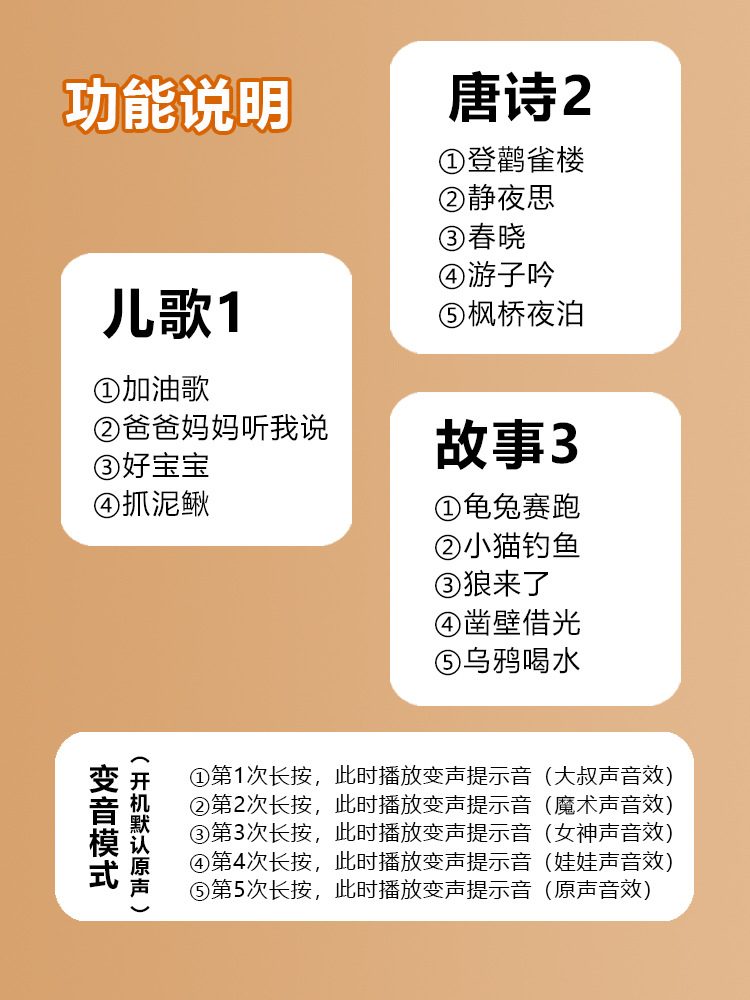 功能说明

儿歌1

①加油歌
②爸爸妈妈听我说
③好宝宝
④抓泥鳅

唐诗2

①登鹳雀楼
②静夜思
③春晓
④游子吟
⑤枫桥夜泊

故事3

①龟兔赛跑
②小猫钓鱼
③狼来了
④凿壁借光
⑤乌鸦喝水

变音模式
（开机默认原声）

①第1次长按，此时播放变声提示音（大叔声音效）
②第2次长按，此时播放变声提示音（魔术声音效）
③第3次长按，此时播放变声提示音（女神声音效）
④第4次长按，此时播放变声提示音（娃娃声音效）
⑤第5次长按，此时播放变声提示音（原声音效）